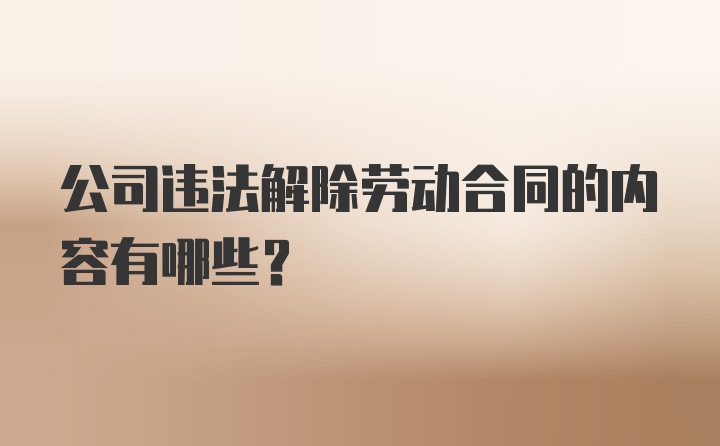 公司违法解除劳动合同的内容有哪些？